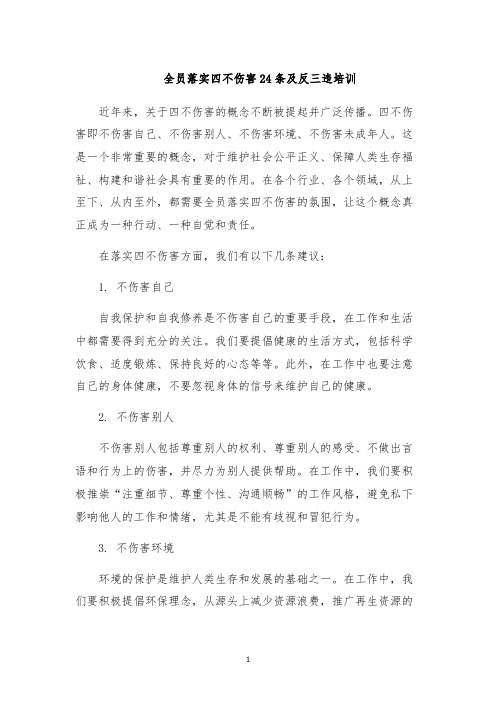 全员落实四不伤害24条及反三违培训

近年来，关于四不伤害的概念不断被提起并广泛传播。四不伤害即不伤害自己、不伤害别人、不伤害环境、不伤害未成年人。这是一个非常重要的概念，对于维护社会公平正义、保障人类生存福祉、构建和谐社会具有重要的作用。在各个行业、各个领域，从上至下、从内至外，都需要全员落实四不伤害的氛围，让这个概念真正成为一种行动、一种自觉和责任。

在落实四不伤害方面，我们有以下几条建议：

1. 不伤害自己

自我保护和自我修养是不伤害自己的重要手段，在工作和生活中都需要得到充分的关注。我们要提倡健康的生活方式，包括科学饮食、适度锻炼、保持良好的心态等等。此外，在工作中也要注意自己的身体健康，不要忽视身体的信号来维护自己的健康。

2. 不伤害别人

不伤害别人包括尊重别人的权利、尊重别人的感受、不做出言语和行为上的伤害，并尽力为别人提供帮助。在工作中，我们要积极推崇“注重细节、尊重个性、沟通顺畅”的工作风格，避免私下影响他人的工作和情绪，尤其是不能有歧视和冒犯行为。

3. 不伤害环境

环境的保护是维护人类生存和发展的基础之一。在工作中，我们要积极提倡环保理念，从源头上减少资源浪费，推广再生资源的

1